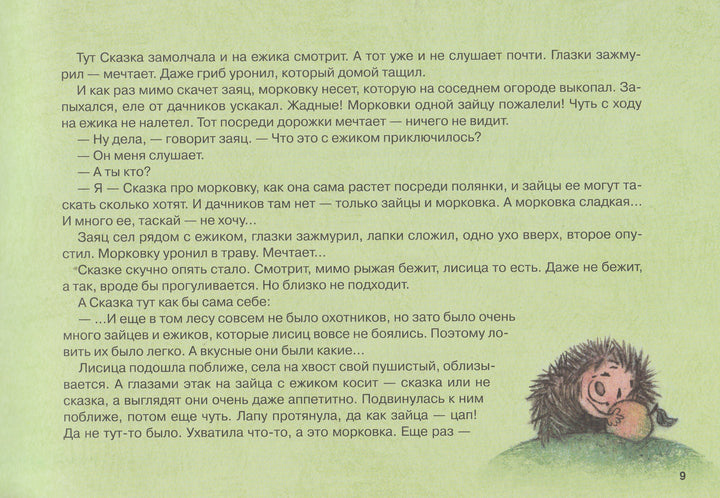 Тут Сказка замолчала и на ежика смотрит. А тот уже и не слушает почти. Глазки зажмурил — мечтает. Даже гриб уронил, который домой тащил.

И как раз мимо скачет заяц, морковку несет, которую на соседнем огороде выкопал. Запыхался, еле от дачников ускакал. Жадные! Морковки одной зайцу пожалели! Чуть с ходу на ежика не налетел. Тот посреди дорожки мечтает — ничего не видит.

— Ну дела, — говорит заяц. — Что это с ежиком приключилось?

— Он меня слушает.

— А ты кто?

— Я — Сказка про морковку, как она сама растет посреди полянки, и зайцы ее могут таскать сколько хотят. И дачников там нет — только зайцы и морковка. А морковка сладкая... И много ее, таскай — не хочу...

Заяц сел рядом с ежиком, глазки зажмурил, лапки сложил, одно ухо вверх, второе опустил. Морковку уронил в траву. Мечтает...

Сказке скучно опять стало. Смотрит, мимо рыжая бежит, лисица то есть. Даже не бежит, а так, вроде бы прогуливается. Но близко не подходит.

А Сказка тут как бы сама себе:

— ...И еще в том лесу совсем не было охотников, но зато было очень много зайцев и ежиков, которые лисиц вовсе не боялись. Поэтому ловить их было легко. А вкусные они были какие...

Лисица подошла поближе, села на хвост свой пушистый, облизывается. А глазами этак на зайца с ежиком косит — сказка или не сказка, а выглядят они очень даже аппетитно. Подвинулась к ним поближе, потом еще чуть. Лапу протянула, да как зайца — цап! Да не тут-то было. Ухватила что-то, а это морковка. Еще раз —

9